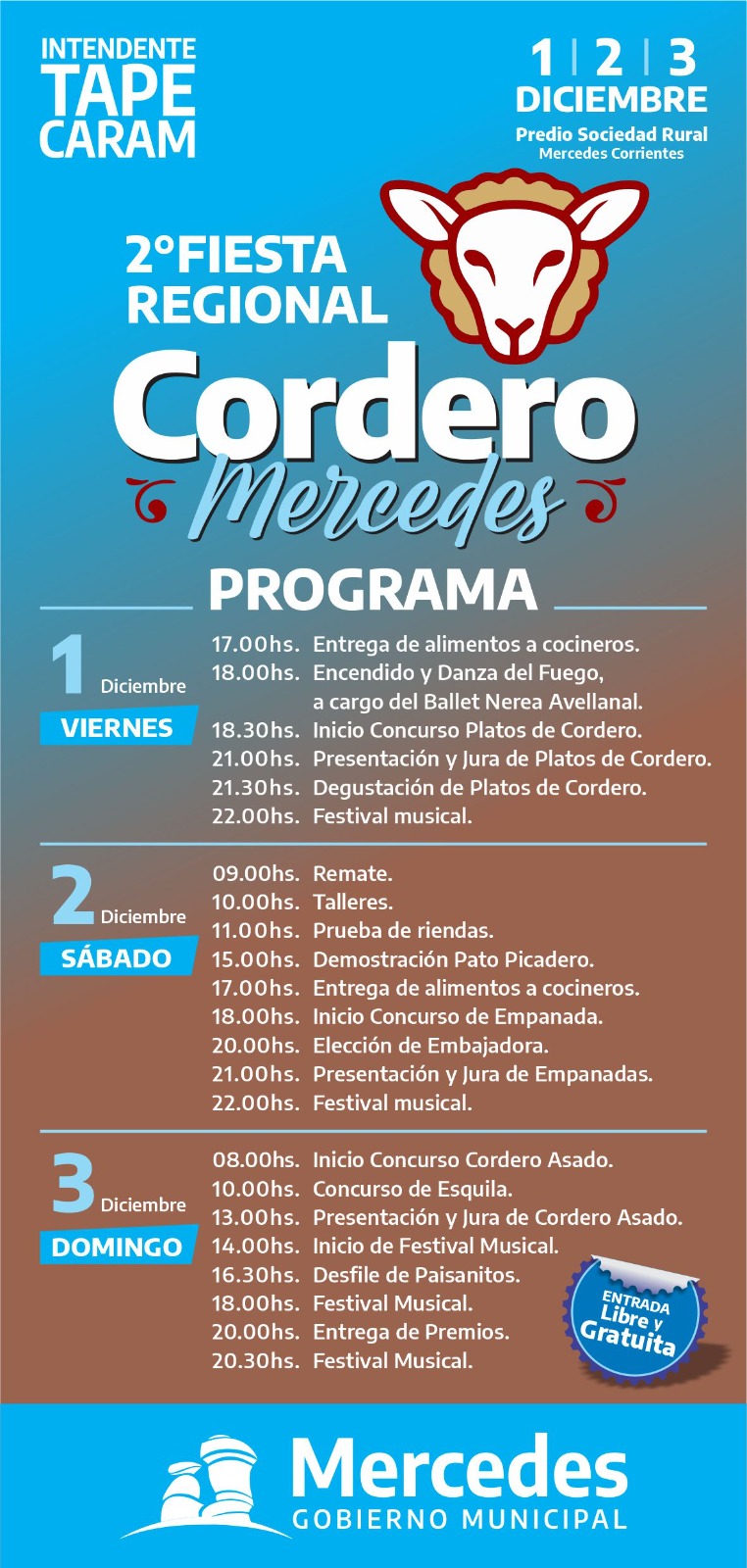 INTENDENTE
TAPE
CARAM

1 | 2 | 3
DICIEMBRE
Predio Sociedad Rural
Mercedes Corrientes

2°FIESTA
REGIONAL
Cordero
Mercedes

PROGRAMA

1 Diciembre
VIERNES

17.00hs. Entrega de alimentos a cocineros.
18.00hs. Encendido y Danza del Fuego, a cargo del Ballet Nerea Avellanal.
18.30hs. Inicio Concurso Platos de Cordero.
21.00hs. Presentación y Jura de Platos de Cordero.
21.30hs. Degustación de Platos de Cordero.
22.00hs. Festival musical.

2 Diciembre
SÁBADO

09.00hs. Remate.
10.00hs. Talleres.
11.00hs. Prueba de riendas.
15.00hs. Demostración Pato Picadero.
17.00hs. Entrega de alimentos a cocineros.
18.00hs. Inicio Concurso de Empanada.
20.00hs. Elección de Embajadora.
21.00hs. Presentación y Jura de Empanadas.
22.00hs. Festival musical.

3 Diciembre
DOMINGO

08.00hs. Inicio Concurso Cordero Asado.
10.00hs. Concurso de Esquila.
13.00hs. Presentación y Jura de Cordero Asado.
14.00hs. Inicio de Festival Musical.
16.30hs. Desfile de Paisanitos.
18.00hs. Festival Musical.
20.00hs. Entrega de Premios.
20.30hs. Festival Musical.

ENTRADA
Libre y
Gratuita

Mercedes
GOBIERNO MUNICIPAL